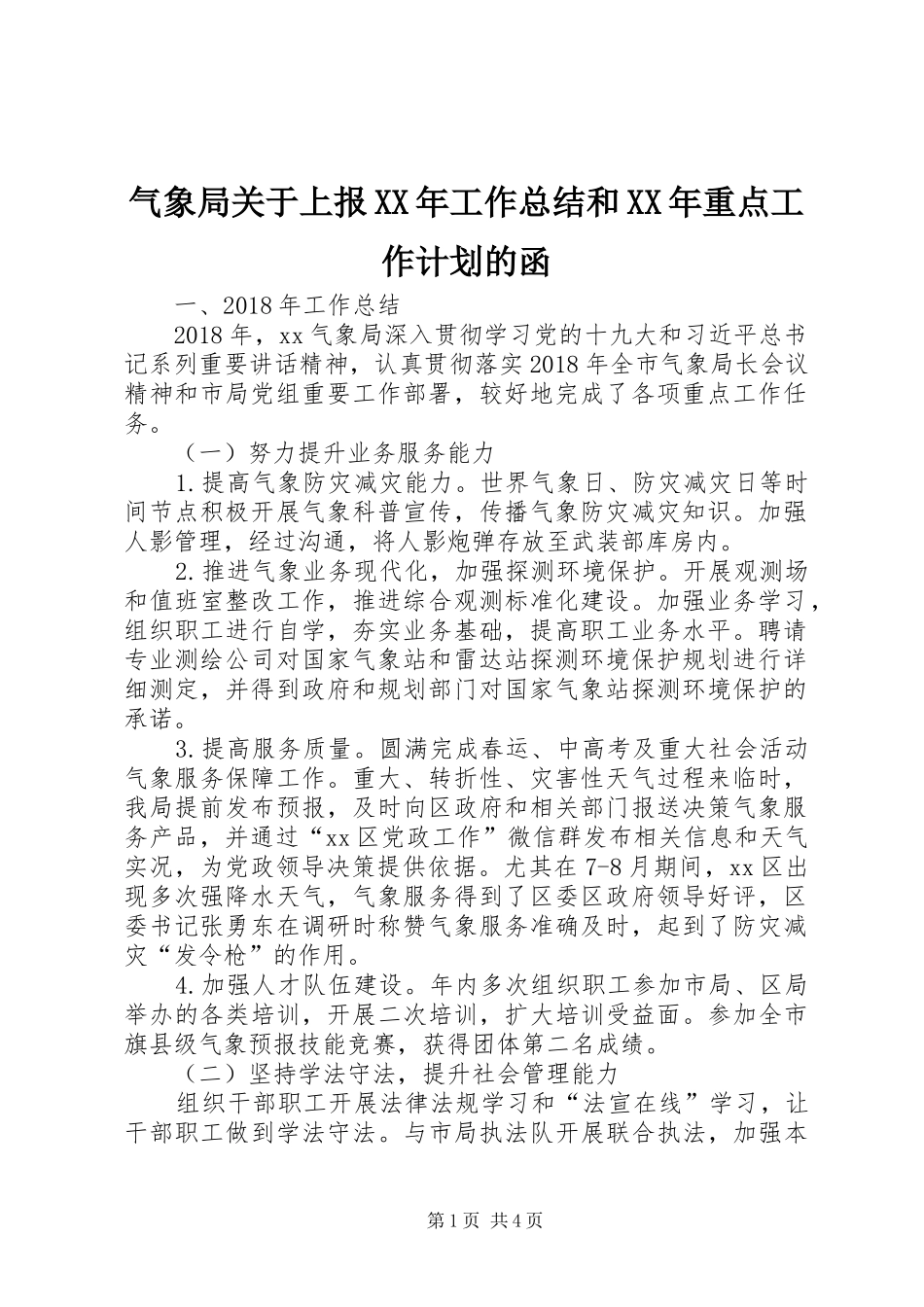 气象局关于上报XX年工作总结和XX年重点工作计划的函

一、2018年工作总结

2018年，xx气象局深入贯彻学习党的十九大和习近平总书记系列重要讲话精神，认真贯彻落实2018年全市气象局长会议精神和市局党组重要工作部署，较好地完成了各项重点工作任务。

（一）努力提升业务服务能力

1.提高气象防灾减灾能力。世界气象日、防灾减灾日等时间节点积极开展气象科普宣传，传播气象防灾减灾知识。加强人影管理，经过沟通，将人影炮弹存放至武装部库房内。

2.推进气象业务现代化，加强探测环境保护。开展观测场和值班室整改工作，推进综合观测标准化建设。加强业务学习，组织职工进行自学，夯实业务基础，提高职工业务水平。聘请专业测绘公司对国家气象站和雷达站探测环境保护规划进行详细测定，并得到政府和规划部门对国家气象站探测环境保护的承诺。

3.提高服务质量。圆满完成春运、中高考及重大社会活动气象服务保障工作。重大、转折性、灾害性天气过程来临时，我局提前发布预报，及时向区政府和相关部门报送决策气象服务产品，并通过“xx区党政工作”微信群发布相关信息和天气实况，为党政领导决策提供依据。尤其在7-8月期间，xx区出现多次强降水天气，气象服务得到了区委区政府领导好评，区委书记张勇东在调研时称赞气象服务准确及时，起到了防灾减灾“发令枪”的作用。

4.加强人才队伍建设。年内多次组织职工参加市局、区局举办的各类培训，开展二次培训，扩大培训受益面。参加全市旗县级气象预报技能竞赛，获得团体第二名成绩。

（二）坚持学法守法，提升社会管理能力

组织干部职工开展法律法规学习和“法宣在线”学习，让干部职工做到学法守法。与市局执法队开展联合执法，加强本

第1页 共4页